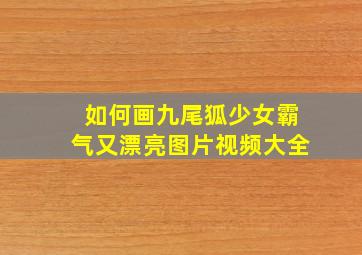 如何画九尾狐少女霸气又漂亮图片视频大全